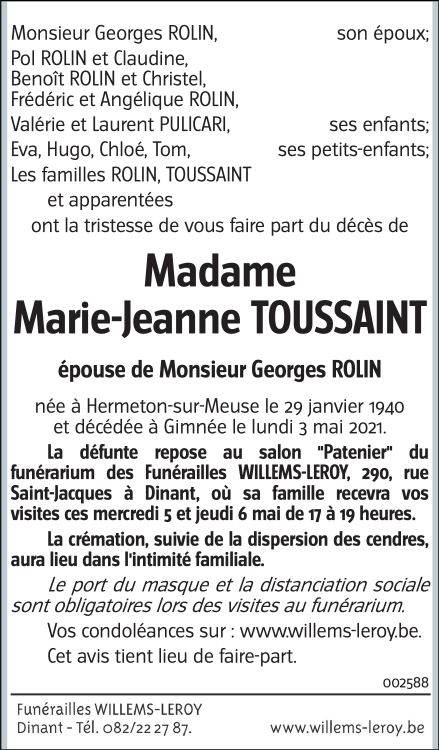 Monsieur Georges ROLIN, son époux;
Pol ROLIN et Claudine,
Benoît ROLIN et Christel,
Frédéric et Angélique ROLIN,
Valérie et Laurent PULICARI, ses enfants;
Eva, Hugo, Chloé, Tom, ses petits-enfants;
Les familles ROLIN, TOUSSAINT et apparentées
ont la tristesse de vous faire part du décès de

Madame
Marie-Jeanne TOUSSAINT

épouse de Monsieur Georges ROLIN

née à Hermeton-sur-Meuse le 29 janvier 1940 et décédée à Gimnée le lundi 3 mai 2021.

La défunte repose au salon "Patenier" du funérarium des Funérailles WILLEMS-LEROY, 290, rue Saint-Jacques à Dinant, où sa famille recevra vos visites ces mercredi 5 et jeudi 6 mai de 17 à 19 heures.

La crémation, suivie de la dispersion des cendres, aura lieu dans l'intimité familiale.

Le port du masque et la distanciation sociale sont obligatoires lors des visites au funérarium.

Vos condoléances sur : www.willems-leroy.be.

Cet avis tient lieu de faire-part.

002588

Funérailles WILLEMS-LEROY
Dinant - Tél. 082/22 27 87. www.willems-leroy.be